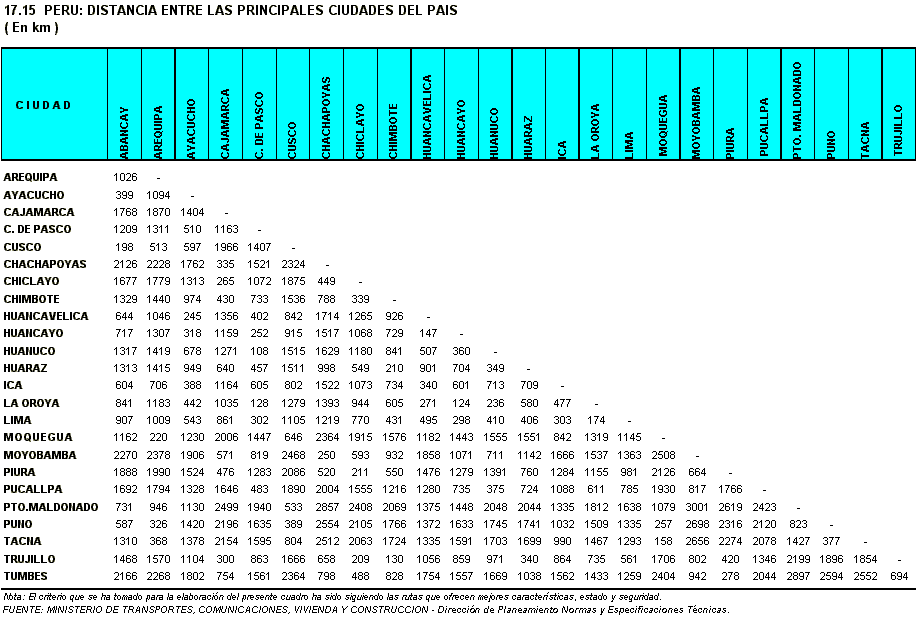 17.15 PERU: DISTANCIA ENTRE LAS PRINCIPALES CIUDADES DEL PAIS
( En km )

| CIUDAD | ABANCAY | AREQUIPA | AYACUCHO | CAJAMARCA | C. DE PASCO | CUSCO | CHACHAPOYAS | CHICLAYO | CHIMBOTE | HUANCAVELICA | HUANCAYO | HUANUCO | HUARAZ | ICA | LA OROYA | LIMA | MOQUEGUA | MOYOBAMBA | PIURA | PUCALLPA | PTO. MALDONADO | PUNO | TACNA | TRUJILLO |
|---|---|---|---|---|---|---|---|---|---|---|---|---|---|---|---|---|---|---|---|---|---|---|---|---|
| AREQUIPA | 1026 | - | | | | | | | | | | | | | | | | | | | | | | |
| AYACUCHO | 399 | 1094 | - | | | | | | | | | | | | | | | | | | | | | |
| CAJAMARCA | 1768 | 1870 | 1404 | - | | | | | | | | | | | | | | | | | | | | |
| C. DE PASCO | 1209 | 1311 | 510 | 1163 | - | | | | | | | | | | | | | | | | | | | |
| CUSCO | 198 | 513 | 597 | 1966 | 1407 | - | | | | | | | | | | | | | | | | | | |
| CHACHAPOYAS | 2126 | 2228 | 1762 | 335 | 1521 | 2324 | - | | | | | | | | | | | | | | | | | |
| CHICLAYO | 1677 | 1779 | 1313 | 265 | 1072 | 1875 | 449 | - | | | | | | | | | | | | | | | | |
| CHIMBOTE | 1329 | 1440 | 974 | 430 | 733 | 1536 | 788 | 339 | - | | | | | | | | | | | | | | | |
| HUANCAVELICA | 644 | 1046 | 245 | 1356 | 402 | 842 | 1714 | 1265 | 926 | - | | | | | | | | | | | | | | |
| HUANCAYO | 717 | 1307 | 318 | 1159 | 252 | 915 | 1517 | 1068 | 729 | 147 | - | | | | | | | | | | | | | |
| HUANUCO | 1317 | 1419 | 678 | 1271 | 108 | 1515 | 1629 | 1180 | 841 | 507 | 360 | - | | | | | | | | | | | | |
| HUARAZ | 1313 | 1415 | 949 | 640 | 457 | 1511 | 998 | 549 | 210 | 901 | 704 | 349 | - | | | | | | | | | | | |
| ICA | 604 | 706 | 388 | 1164 | 605 | 802 | 1522 | 1073 | 734 | 340 | 601 | 713 | 709 | - | | | | | | | | | | |
| LA OROYA | 841 | 1183 | 442 | 1035 | 128 | 1279 | 1393 | 944 | 605 | 271 | 124 | 236 | 580 | 477 | - | | | | | | | | | |
| LIMA | 907 | 1009 | 543 | 861 | 302 | 1105 | 1219 | 770 | 431 | 495 | 298 | 410 | 406 | 303 | 174 | - | | | | | | | | |
| MOQUEGUA | 1162 | 220 | 1230 | 2006 | 1447 | 646 | 2364 | 1915 | 1576 | 1182 | 1443 | 1555 | 1551 | 842 | 1319 | 1145 | - | | | | | | | |
| MOYOBAMBA | 2270 | 2378 | 1906 | 571 | 819 | 2468 | 250 | 593 | 932 | 1858 | 1071 | 711 | 1142 | 1666 | 1537 | 1363 | 2508 | - | | | | | | |
| PIURA | 1888 | 1990 | 1524 | 476 | 1283 | 2086 | 520 | 211 | 550 | 1476 | 1279 | 1391 | 760 | 1284 | 1155 | 981 | 2126 | 664 | - | | | | | |
| PUCALLPA | 1692 | 1794 | 1328 | 1646 | 483 | 1890 | 2004 | 1555 | 1216 | 1280 | 735 | 375 | 724 | 1088 | 611 | 785 | 1930 | 817 | 1766 | - | | | | |
| PTO.MALDONADO | 731 | 946 | 1130 | 2499 | 1940 | 533 | 2857 | 2408 | 2069 | 1375 | 1448 | 2048 | 2044 | 1335 | 1812 | 1638 | 1079 | 3001 | 2619 | 2423 | - | | | |
| PUNO | 587 | 326 | 1420 | 2196 | 1635 | 389 | 2554 | 2105 | 1766 | 1372 | 1633 | 1745 | 1741 | 1032 | 1509 | 1335 | 257 | 2698 | 2316 | 2120 | 823 | - | | |
| TACNA | 1310 | 368 | 1378 | 2154 | 1595 | 804 | 2512 | 2063 | 1724 | 1335 | 1591 | 1703 | 1699 | 990 | 1467 | 1293 | 158 | 2656 | 2274 | 2078 | 1427 | 377 | - | |
| TRUJILLO | 1468 | 1570 | 1104 | 300 | 863 | 1666 | 658 | 209 | 130 | 1056 | 859 | 971 | 340 | 864 | 735 | 561 | 1706 | 802 | 420 | 1346 | 2199 | 1896 | 1854 | - |
| TUMBES | 2166 | 2268 | 1802 | 754 | 1561 | 2364 | 798 | 488 | 828 | 1754 | 1557 | 1669 | 1038 | 1562 | 1433 | 1259 | 2404 | 942 | 278 | 2044 | 2897 | 2594 | 2552 | 694 |

Nota: El criterio que se ha tomado para la elaboración del presente cuadro ha sido siguiendo las rutas que ofrecen mejores características, estado y seguridad.
FUENTE: MINISTERIO DE TRANSPORTES, COMUNICACIONES, VIVIENDA Y CONSTRUCCION - Dirección de Planeamiento Normas y Especificaciones Técnicas.